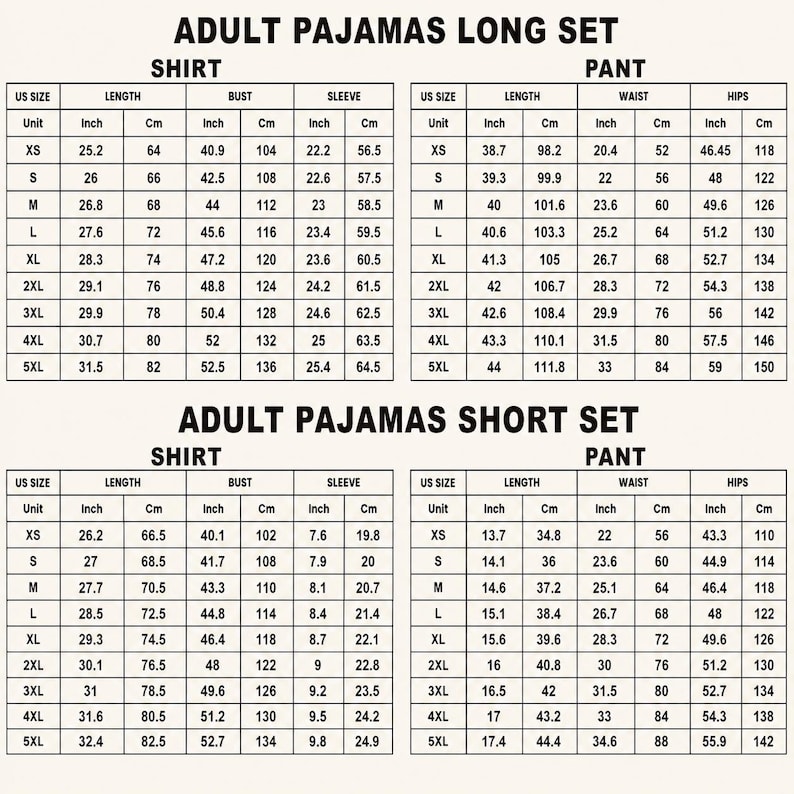 ADULT PAJAMAS LONG SET

SHIRT

| US SIZE | LENGTH | | BUST | | SLEEVE | |
|---|---|---|---|---|---|---|
| Unit | Inch | Cm | Inch | Cm | Inch | Cm |
| XS | 25.2 | 64 | 40.9 | 104 | 22.2 | 56.5 |
| S | 26 | 66 | 42.5 | 108 | 22.6 | 57.5 |
| M | 26.8 | 68 | 44 | 112 | 23 | 58.5 |
| L | 27.6 | 72 | 45.6 | 116 | 23.4 | 59.5 |
| XL | 28.3 | 74 | 47.2 | 120 | 23.6 | 60.5 |
| 2XL | 29.1 | 76 | 48.8 | 124 | 24.2 | 61.5 |
| 3XL | 29.9 | 78 | 50.4 | 128 | 24.6 | 62.5 |
| 4XL | 30.7 | 80 | 52 | 132 | 25 | 63.5 |
| 5XL | 31.5 | 82 | 52.5 | 136 | 25.4 | 64.5 |

PANT

| US SIZE | LENGTH | | WAIST | | HIPS | |
|---|---|---|---|---|---|---|
| Unit | Inch | Cm | Inch | Cm | Inch | Cm |
| XS | 38.7 | 98.2 | 20.4 | 52 | 46.45 | 118 |
| S | 39.3 | 99.9 | 22 | 56 | 48 | 122 |
| M | 40 | 101.6 | 23.6 | 60 | 49.6 | 126 |
| L | 40.6 | 103.3 | 25.2 | 64 | 51.2 | 130 |
| XL | 41.3 | 105 | 26.7 | 68 | 52.7 | 134 |
| 2XL | 42 | 106.7 | 28.3 | 72 | 54.3 | 138 |
| 3XL | 42.6 | 108.4 | 29.9 | 76 | 56 | 142 |
| 4XL | 43.3 | 110.1 | 31.5 | 80 | 57.5 | 146 |
| 5XL | 44 | 111.8 | 33 | 84 | 59 | 150 |

ADULT PAJAMAS SHORT SET

SHIRT

| US SIZE | LENGTH | | BUST | | SLEEVE | |
|---|---|---|---|---|---|---|
| Unit | Inch | Cm | Inch | Cm | Inch | Cm |
| XS | 26.2 | 66.5 | 40.1 | 102 | 7.6 | 19.8 |
| S | 27 | 68.5 | 41.7 | 108 | 7.9 | 20 |
| M | 27.7 | 70.5 | 43.3 | 110 | 8.1 | 20.7 |
| L | 28.5 | 72.5 | 44.8 | 114 | 8.4 | 21.4 |
| XL | 29.3 | 74.5 | 46.4 | 118 | 8.7 | 22.1 |
| 2XL | 30.1 | 76.5 | 48 | 122 | 9 | 22.8 |
| 3XL | 31 | 78.5 | 49.6 | 126 | 9.2 | 23.5 |
| 4XL | 31.6 | 80.5 | 51.2 | 130 | 9.5 | 24.2 |
| 5XL | 32.4 | 82.5 | 52.7 | 134 | 9.8 | 24.9 |

PANT

| US SIZE | LENGTH | | WAIST | | HIPS | |
|---|---|---|---|---|---|---|
| Unit | Inch | Cm | Inch | Cm | Inch | Cm |
| XS | 13.7 | 34.8 | 22 | 56 | 43.3 | 110 |
| S | 14.1 | 36 | 23.6 | 60 | 44.9 | 114 |
| M | 14.6 | 37.2 | 25.1 | 64 | 46.4 | 118 |
| L | 15.1 | 38.4 | 26.7 | 68 | 48 | 122 |
| XL | 15.6 | 39.6 | 28.3 | 72 | 49.6 | 126 |
| 2XL | 16 | 40.8 | 30 | 76 | 51.2 | 130 |
| 3XL | 16.5 | 42 | 31.5 | 80 | 52.7 | 134 |
| 4XL | 17 | 43.2 | 33 | 84 | 54.3 | 138 |
| 5XL | 17.4 | 44.4 | 34.6 | 88 | 55.9 | 142 |